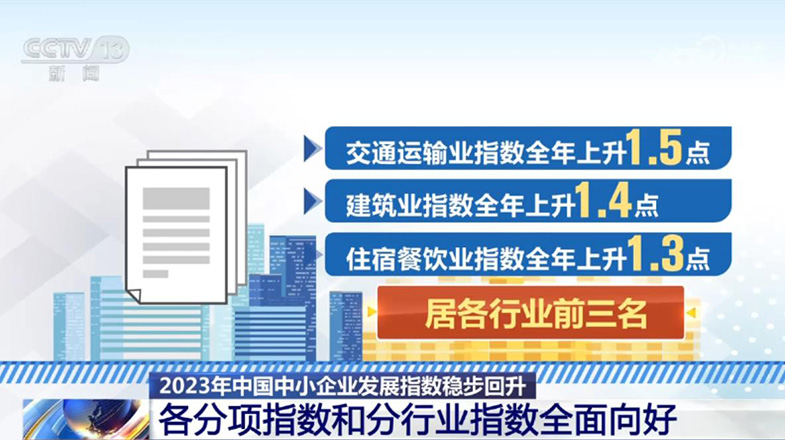 CCTV 13
新闻

交通运输业指数全年上升1.5点

建筑业指数全年上升1.4点

住宿餐饮业指数全年上升1.3点

居各行业前三名

2023年中国中小企业发展指数稳步回升

各分项指数和分行业指数全面向好